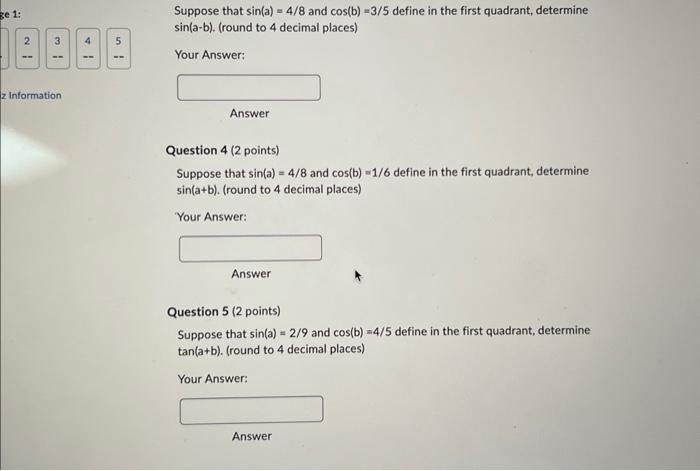 ge 1:

2 --
3 --
4 --
5 --

z Information

Suppose that sin(a) = 4/8 and cos(b) =3/5 define in the first quadrant, determine sin(a-b). (round to 4 decimal places)

Your Answer:

Answer

Question 4 (2 points)

Suppose that sin(a) = 4/8 and cos(b) =1/6 define in the first quadrant, determine sin(a+b). (round to 4 decimal places)

Your Answer:

Answer

Question 5 (2 points)

Suppose that sin(a) = 2/9 and cos(b) =4/5 define in the first quadrant, determine tan(a+b). (round to 4 decimal places)

Your Answer:

Answer